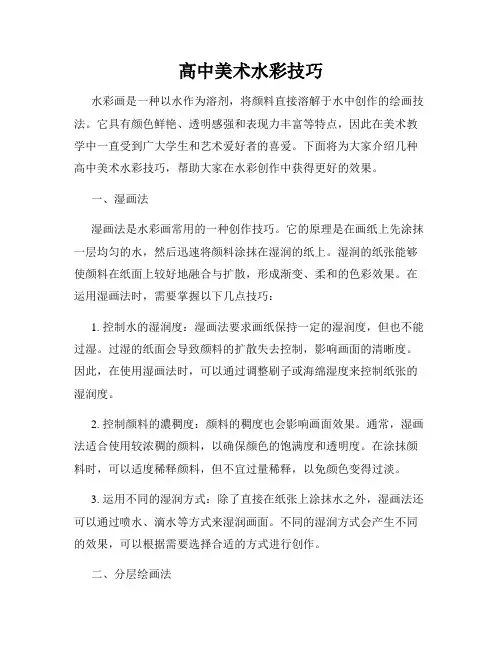 高中美术水彩技巧

水彩画是一种以水作为溶剂，将颜料直接溶解于水中创作的绘画技法。它具有颜色鲜艳、透明感强和表现力丰富等特点，因此在美术教学中一直受到广大学生和艺术爱好者的喜爱。下面将为大家介绍几种高中美术水彩技巧，帮助大家在水彩创作中获得更好的效果。

一、湿画法

湿画法是水彩画常用的一种创作技巧。它的原理是在画纸上先涂抹一层均匀的水，然后迅速将颜料涂抹在湿润的纸上。湿润的纸张能够使颜料在纸面上较好地融合与扩散，形成渐变、柔和的色彩效果。在运用湿画法时，需要掌握以下几点技巧：

1. 控制水的湿润度：湿画法要求画纸保持一定的湿润度，但也不能过湿。过湿的纸面会导致颜料的扩散失去控制，影响画面的清晰度。因此，在使用湿画法时，可以通过调整刷子或海绵湿度来控制纸张的湿润度。

2. 控制颜料的濃稠度：颜料的稠度也会影响画面效果。通常，湿画法适合使用较浓稠的颜料，以确保颜色的饱满度和透明度。在涂抹颜料时，可以适度稀释颜料，但不宜过量稀释，以免颜色变得过淡。

3. 运用不同的湿润方式：除了直接在纸张上涂抹水之外，湿画法还可以通过喷水、滴水等方式来湿润画面。不同的湿润方式会产生不同的效果，可以根据需要选择合适的方式进行创作。

二、分层绘画法